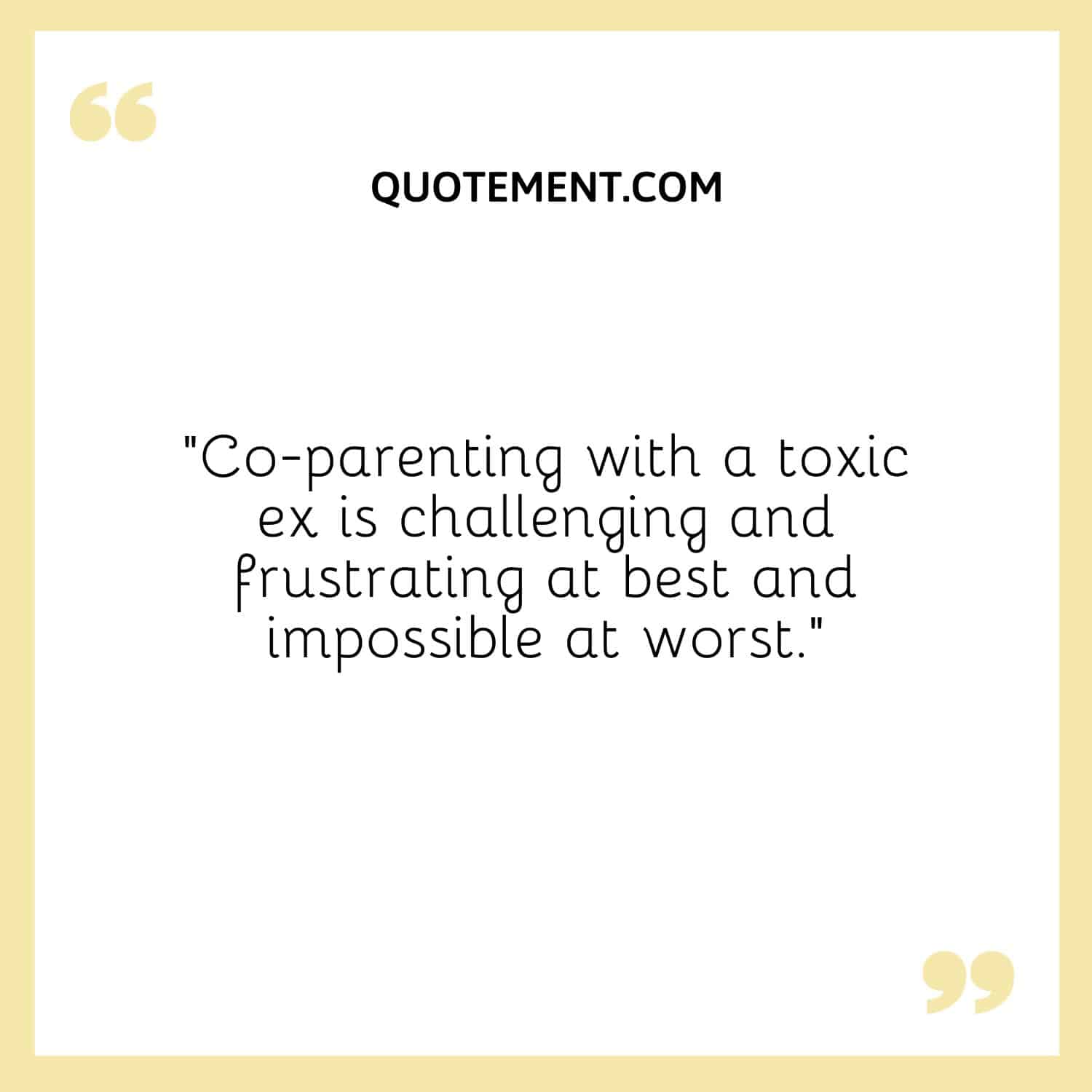 QUOTEMENT.COM

"Co-parenting with a toxic ex is challenging and frustrating at best and impossible at worst."